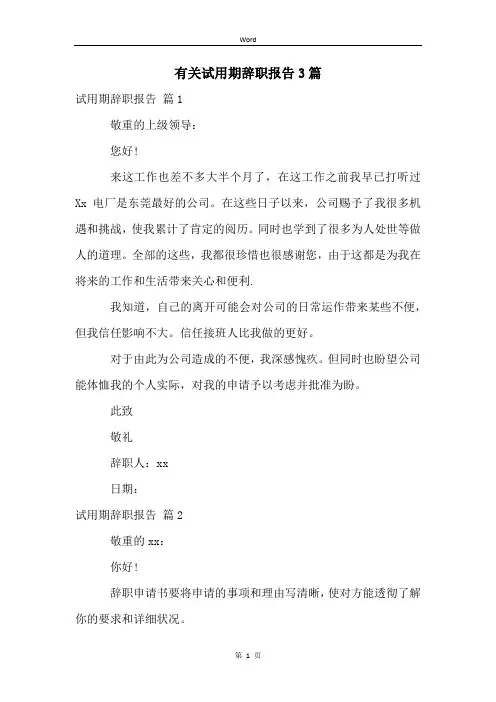 Word

有关试用期辞职报告3篇

试用期辞职报告 篇1

敬重的上级领导：

您好！

来这工作也差不多大半个月了，在这工作之前我早已打听过Xx 电厂是东莞最好的公司。在这些日子以来，公司赐予了我很多机遇和挑战，使我累计了肯定的阅历。同时也学到了很多为人处世等做人的道理。全部的这些，我都很珍惜也很感谢您，由于这都是为我在将来的工作和生活带来关心和便利.

我知道，自己的离开可能会对公司的日常运作带来某些不便，但我信任影响不大。信任接班人比我做的更好。

对于由此为公司造成的不便，我深感愧疚。但同时也盼望公司能体恤我的个人实际，对我的申请予以考虑并批准为盼。

此致

敬礼

辞职人：xx

日期：

试用期辞职报告 篇2

敬重的xx：

你好！

辞职申请书要将申请的事项和理由写清晰，使对方能透彻了解你的要求和详细状况。

第 1 页